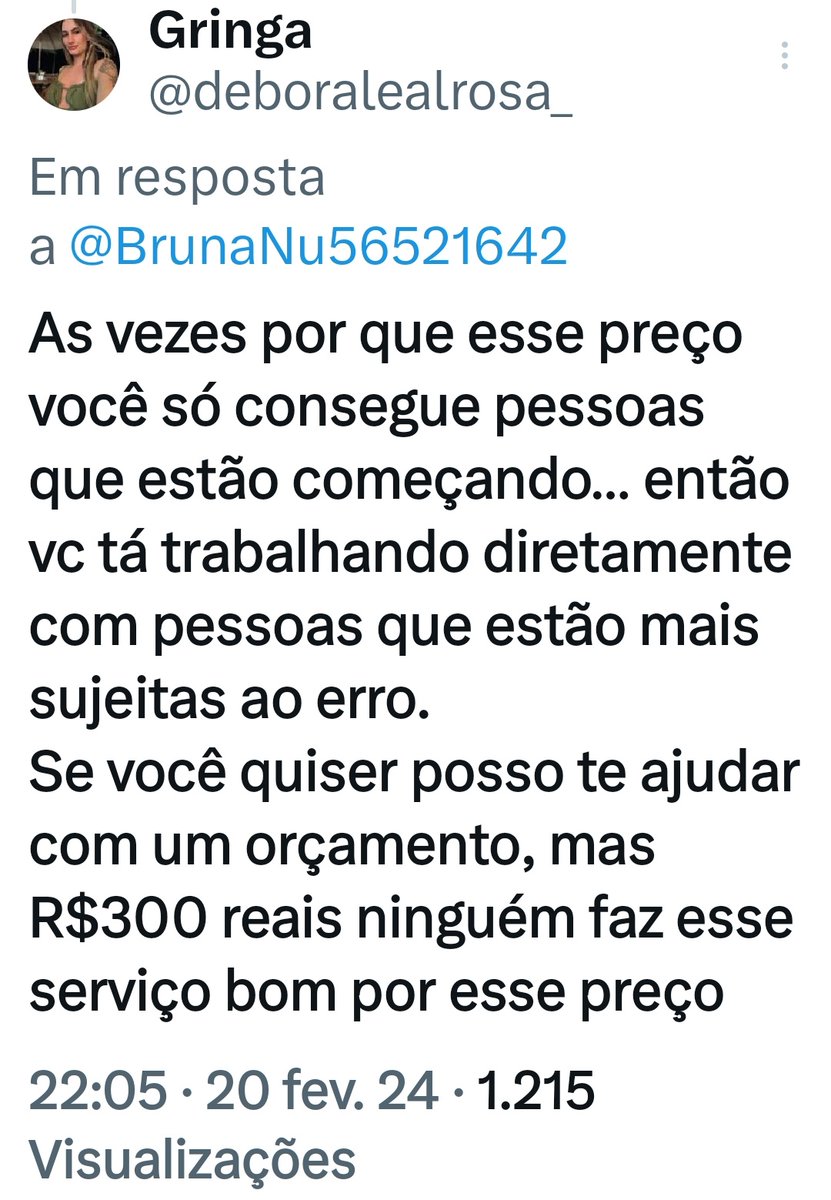 Gringa
@deboralealrosa_

Em resposta a @BrunaNu56521642

As vezes por que esse preço você só consegue pessoas que estão começando... então vc tá trabalhando diretamente com pessoas que estão mais sujeitas ao erro.
Se você quiser posso te ajudar com um orçamento, mas R$300 reais ninguém faz esse serviço bom por esse preço

22:05 · 20 fev. 24 · 1.215 Visualizações